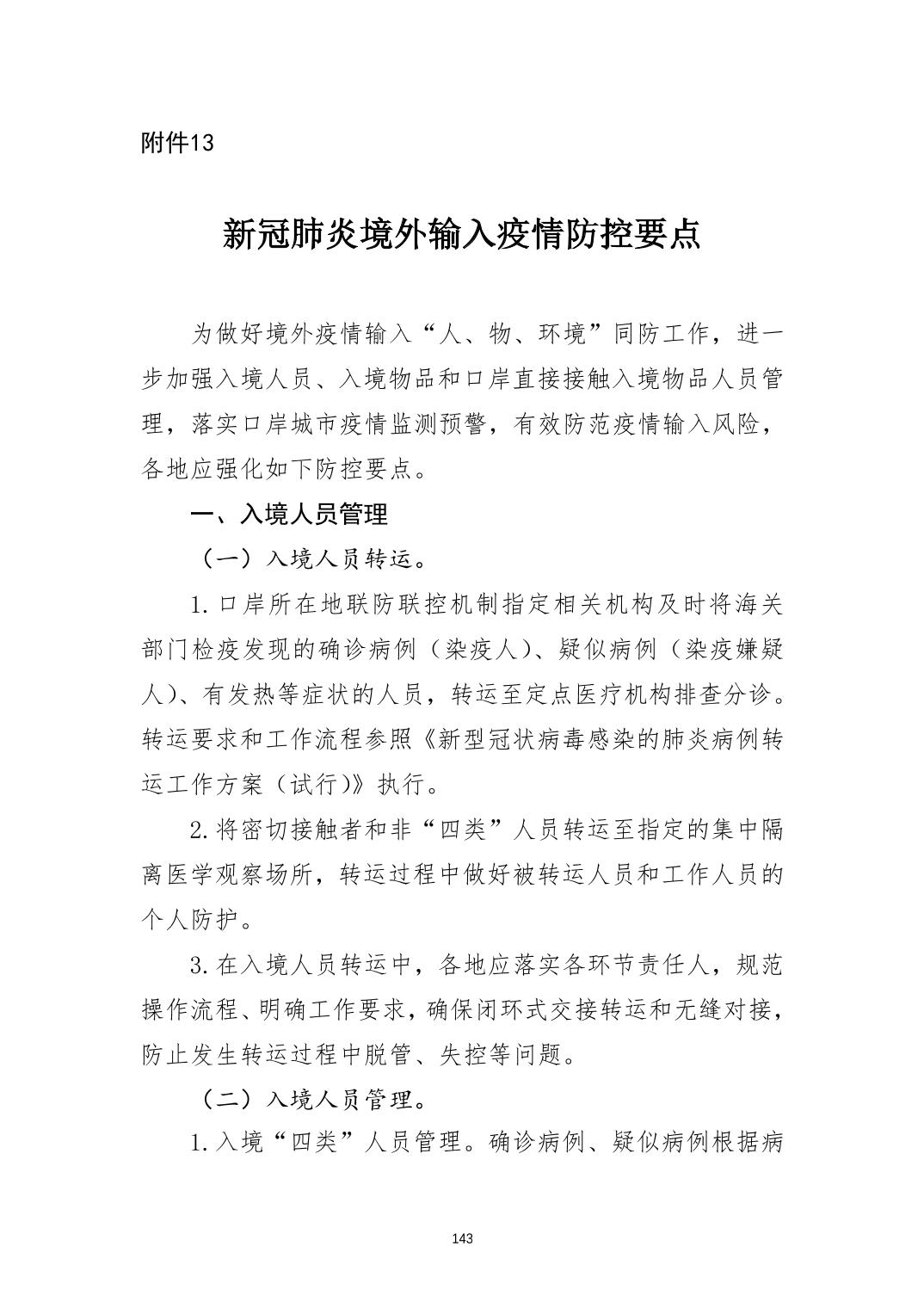 附件13

新冠肺炎境外输入疫情防控要点

为做好境外疫情输入“人、物、环境”同防工作，进一步加强入境人员、入境物品和口岸直接接触入境物品人员管理，落实口岸城市疫情监测预警，有效防范疫情输入风险，各地应强化如下防控要点。

一、入境人员管理

（一）入境人员转运。

1.口岸所在地联防联控机制指定相关机构及时将海关部门检疫发现的确诊病例（染疫人）、疑似病例（染疫嫌疑人）、有发热等症状的人员，转运至定点医疗机构排查分诊。转运要求和工作流程参照《新型冠状病毒感染的肺炎病例转运工作方案（试行)》执行。

2.将密切接触者和非“四类”人员转运至指定的集中隔离医学观察场所，转运过程中做好被转运人员和工作人员的个人防护。

3.在入境人员转运中，各地应落实各环节责任人，规范操作流程、明确工作要求，确保闭环式交接转运和无缝对接，防止发生转运过程中脱管、失控等问题。

（二）入境人员管理。

1.入境“四类”人员管理。确诊病例、疑似病例根据病

143